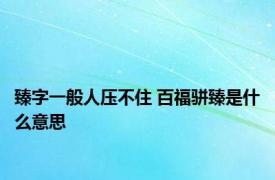 臻字一般人压不住 百福骈臻是什么意思